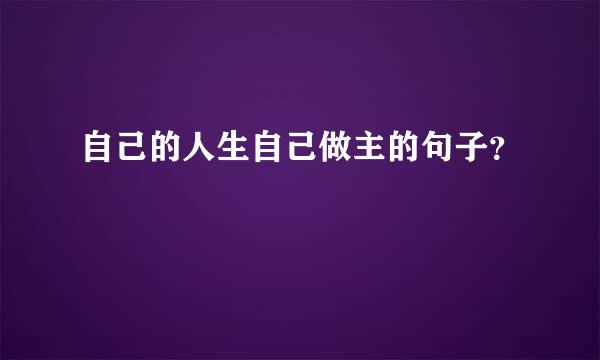 自己的人生自己做主的句子?